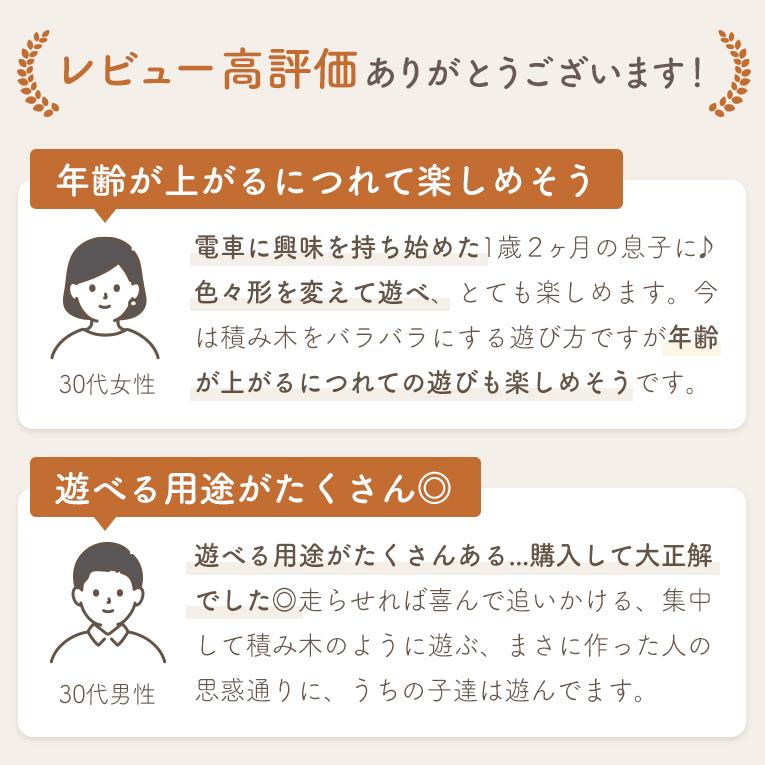 レビュー高評価ありがとうございます！

年齢が上がるにつれて楽しめそう

30代女性

電車に興味を持ち始めた1歳２ヶ月の息子に♪色々形を変えて遊べ、とても楽しめます。今は積み木をバラバラにする遊び方ですが年齢が上がるにつれての遊びも楽しめそうです。

遊べる用途がたくさん◎

30代男性

遊べる用途がたくさんある…購入して大正解でした◎走らせれば喜んで追いかける、集中して積み木のように遊ぶ、まさに作った人の思惑通りに、うちの子達は遊んでます。